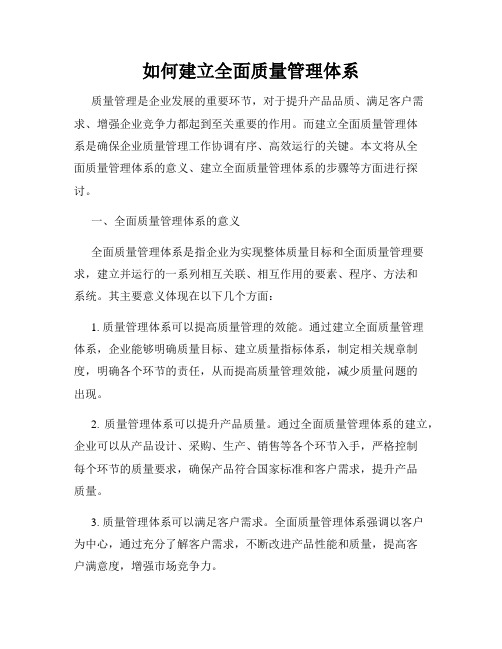 如何建立全面质量管理体系

质量管理是企业发展的重要环节，对于提升产品品质、满足客户需求、增强企业竞争力都起到至关重要的作用。而建立全面质量管理体系是确保企业质量管理工作协调有序、高效运行的关键。本文将从全面质量管理体系的意义、建立全面质量管理体系的步骤等方面进行探讨。

一、全面质量管理体系的意义

全面质量管理体系是指企业为实现整体质量目标和全面质量管理要求，建立并运行的一系列相互关联、相互作用的要素、程序、方法和系统。其主要意义体现在以下几个方面：

1. 质量管理体系可以提高质量管理的效能。通过建立全面质量管理体系，企业能够明确质量目标、建立质量指标体系，制定相关规章制度，明确各个环节的责任，从而提高质量管理效能，减少质量问题的出现。

2. 质量管理体系可以提升产品质量。通过全面质量管理体系的建立，企业可以从产品设计、采购、生产、销售等各个环节入手，严格控制每个环节的质量要求，确保产品符合国家标准和客户需求，提升产品质量。

3. 质量管理体系可以满足客户需求。全面质量管理体系强调以客户为中心，通过充分了解客户需求，不断改进产品性能和质量，提高客户满意度，增强市场竞争力。